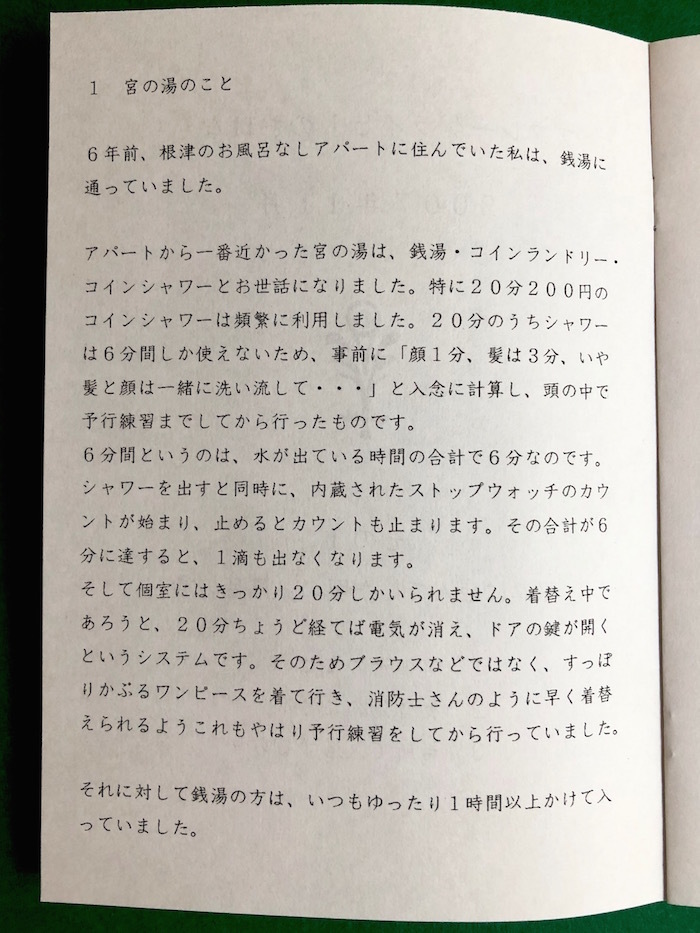 1　宮の湯のこと

６年前、根津のお風呂なしアパートに住んでいた私は、銭湯に通っていました。

アパートから一番近かった宮の湯は、銭湯・コインランドリー・コインシャワーとお世話になりました。特に２０分２００円のコインシャワーは頻繁に利用しました。２０分のうちシャワーは６分間しか使えないため、事前に「顔１分、髪は３分、いや髪と顔は一緒に洗い流して・・・」と入念に計算し、頭の中で予行練習までしてから行ったものです。
６分間というのは、水が出ている時間の合計で６分なのです。シャワーを出すと同時に、内蔵されたストップウォッチのカウントが始まり、止めるとカウントも止まります。その合計が６分に達すると、１滴も出なくなります。
そして個室にはきっかり２０分しかいられません。着替え中であろうと、２０分ちょうど経てば電気が消え、ドアの鍵が開くというシステムです。そのためブラウスなどではなく、すっぽりかぶるワンピースを着て行き、消防士さんのように早く着替えられるようこれもやはり予行練習をしてから行っていました。

それに対して銭湯の方は、いつもゆったり１時間以上かけて入っていました。